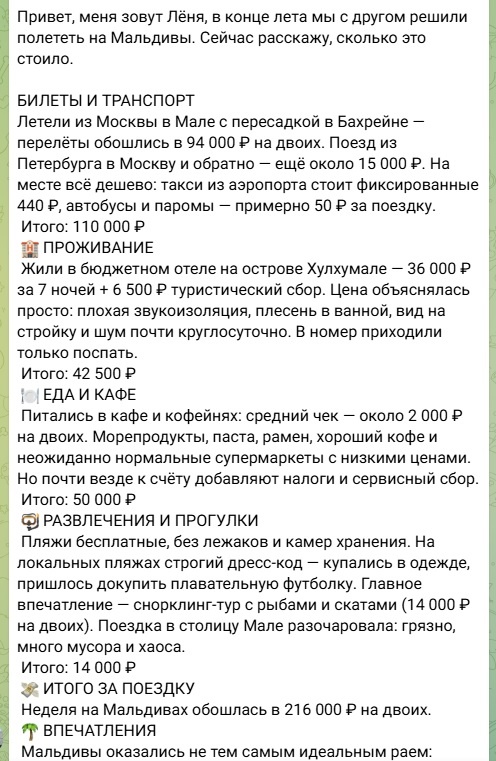 Привет, меня зовут Лёня, в конце лета мы с другом решили полететь на Мальдивы. Сейчас расскажу, сколько это стоило.

БИЛЕТЫ И ТРАНСПОРТ
Летели из Москвы в Мале с пересадкой в Бахрейне — перелёты обошлись в 94 000 ₽ на двоих. Поезд из Петербурга в Москву и обратно — ещё около 15 000 ₽. На месте всё дешево: такси из аэропорта стоит фиксированные 440 ₽, автобусы и паромы — примерно 50 ₽ за поездку.
Итого: 110 000 ₽
🏨 ПРОЖИВАНИЕ
Жили в бюджетном отеле на острове Хулхумале — 36 000 ₽ за 7 ночей + 6 500 ₽ туристический сбор. Цена объяснялась просто: плохая звукоизоляция, плесень в ванной, вид на стройку и шум почти круглосуточно. В номер приходили только поспать.
Итого: 42 500 ₽
🍽️ ЕДА И КАФЕ
Питались в кафе и кофейнях: средний чек — около 2 000 ₽ на двоих. Морепродукты, паста, рамен, хороший кофе и неожиданно нормальные супермаркеты с низкими ценами. Но почти везде к счёту добавляют налоги и сервисный сбор.
Итого: 50 000 ₽
🤿 РАЗВЛЕЧЕНИЯ И ПРОГУЛКИ
Пляжи бесплатные, без лежаков и камер хранения. На локальных пляжах строгий дресс-код — купались в одежде, пришлось докупить плавательную футболку. Главное впечатление — снорклинг-тур с рыбами и скатами (14 000 ₽ на двоих). Поездка в столицу Мале разочаровала: грязно, много мусора и хаоса.
Итого: 14 000 ₽
💸 ИТОГО ЗА ПОЕЗДКУ
Неделя на Мальдивах обошлась в 216 000 ₽ на двоих.
🌴 ВПЕЧАТЛЕНИЯ
Мальдивы оказались не тем самым идеальным раем: